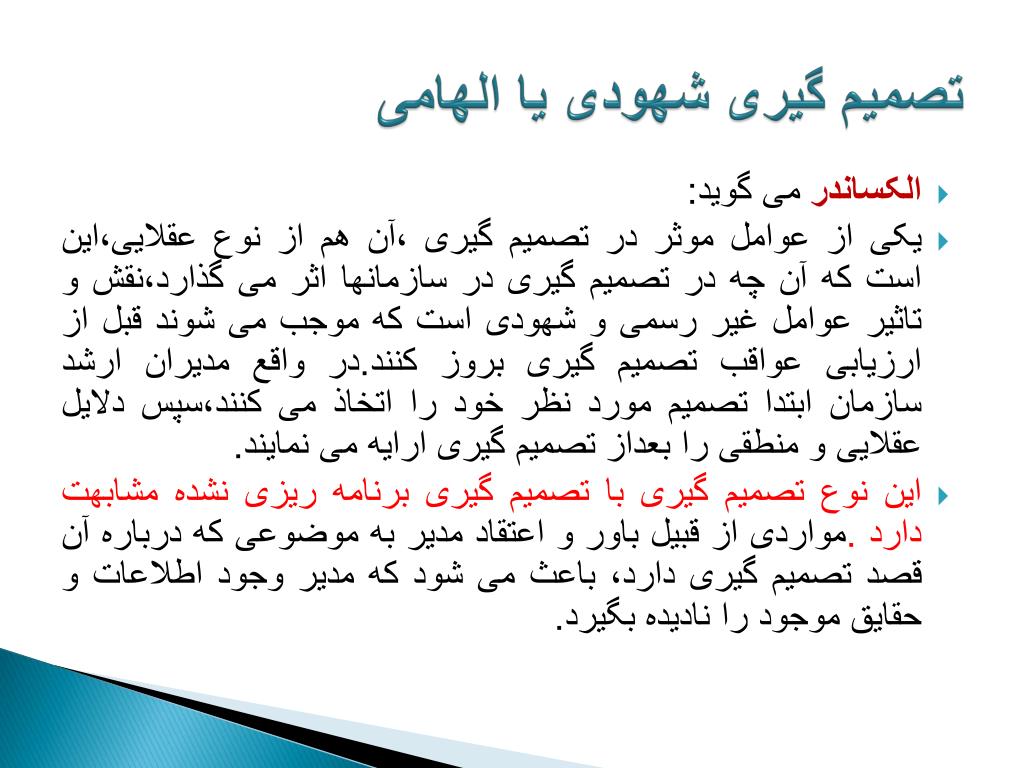 تصمیم گیری شهودی یا الهامی

الکساندر می گوید:

یکی از عوامل موثر در تصمیم گیری ،آن هم از نوع عقلایی،این است که آن چه در تصمیم گیری در سازمانها اثر می گذارد،نقش و تاثیر عوامل غیر رسمی و شهودی است که موجب می شوند قبل از ارزیابی عواقب تصمیم گیری بروز کنند.در واقع مدیران ارشد سازمان ابتدا تصمیم مورد نظر خود را اتخاذ می کنند،سپس دلایل عقلایی و منطقی را بعداز تصمیم گیری ارایه می نمایند.

این نوع تصمیم گیری با تصمیم گیری برنامه ریزی نشده مشابهت دارد .مواردی از قبیل باور و اعتقاد مدیر به موضوعی که درباره آن قصد تصمیم گیری دارد، باعث می شود که مدیر وجود اطلاعات و حقایق موجود را نادیده بگیرد.